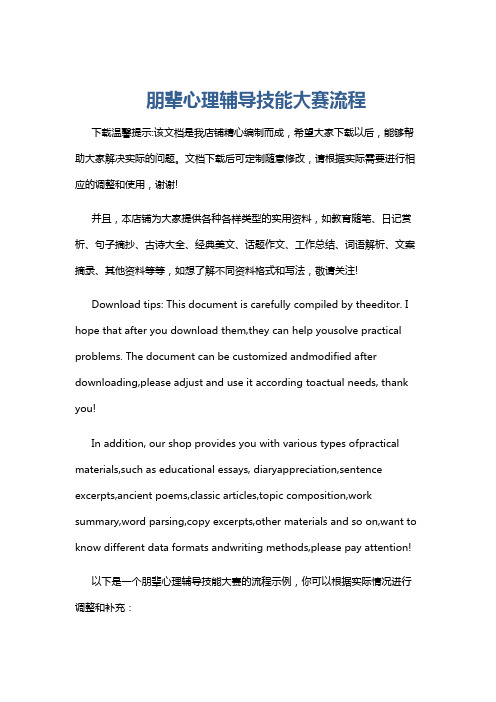 朋辈心理辅导技能大赛流程

下载温馨提示:该文档是我店铺精心编制而成，希望大家下载以后，能够帮助大家解决实际的问题。文档下载后可定制随意修改，请根据实际需要进行相应的调整和使用，谢谢!

并且，本店铺为大家提供各种各样类型的实用资料，如教育随笔、日记赏析、句子摘抄、古诗大全、经典美文、话题作文、工作总结、词语解析、文案摘录、其他资料等等，如想了解不同资料格式和写法，敬请关注!

Download tips: This document is carefully compiled by theeditor. I hope that after you download them,they can help yousolve practical problems. The document can be customized andmodified after downloading,please adjust and use it according toactual needs, thank you!

In addition, our shop provides you with various types ofpractical materials,such as educational essays, diaryappreciation,sentence excerpts,ancient poems,classic articles,topic composition,work summary,word parsing,copy excerpts,other materials and so on,want to know different data formats andwriting methods,please pay attention!

以下是一个朋辈心理辅导技能大赛的流程示例，你可以根据实际情况进行调整和补充：